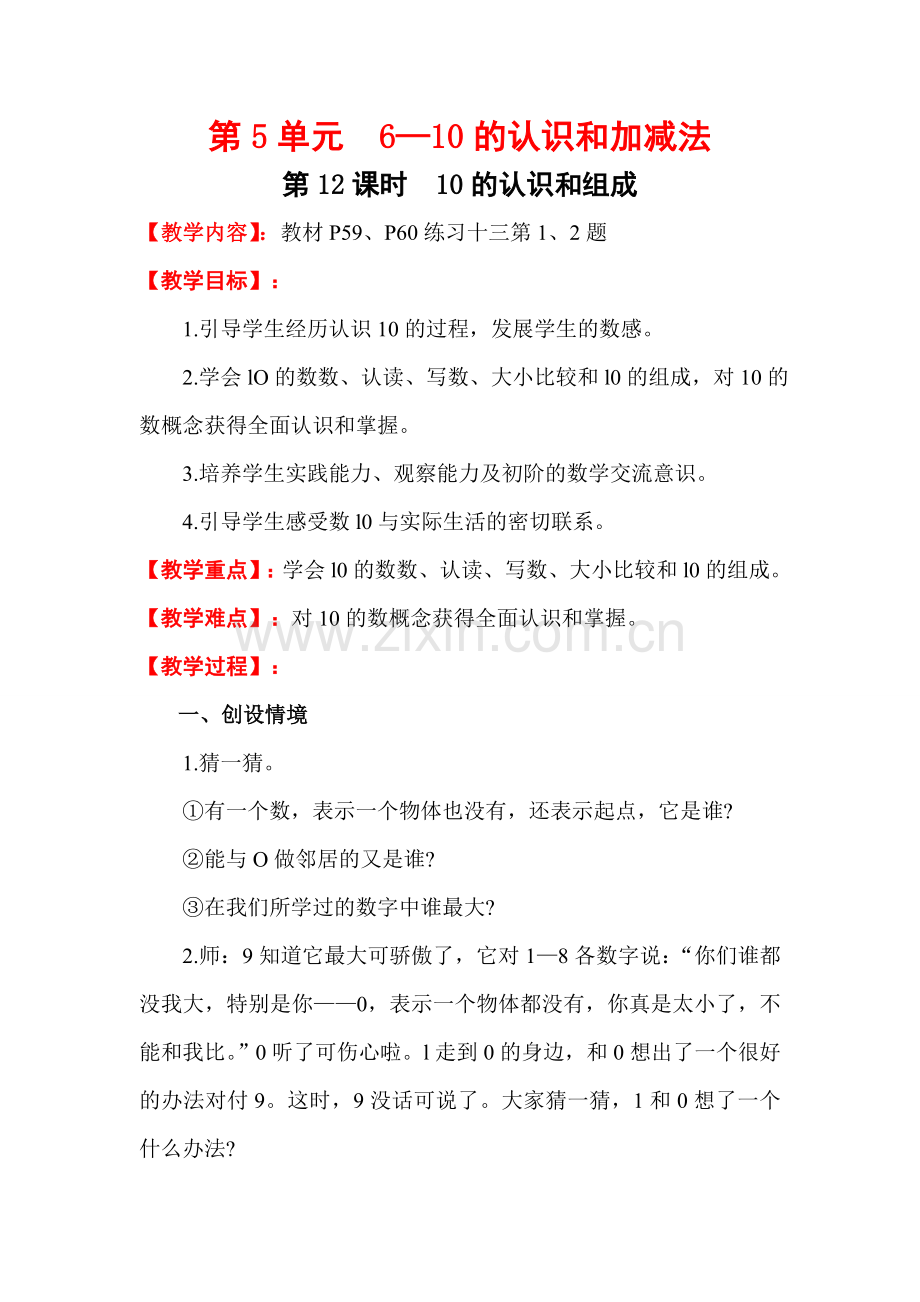 第5单元 6—10的认识和加减法

第12课时 10的认识和组成

【教学内容】：教材P59、P60练习十三第1、2题

【教学目标】：

1.引导学生经历认识10的过程，发展学生的数感。

2.学会lO的数数、认读、写数、大小比较和l0的组成，对10的数概念获得全面认识和掌握。

3.培养学生实践能力、观察能力及初阶的数学交流意识。

4.引导学生感受数l0与实际生活的密切联系。

【教学重点】：学会l0的数数、认读、写数、大小比较和l0的组成。

【教学难点】：对10的数概念获得全面认识和掌握。

【教学过程】：

一、创设情境

1.猜一猜。

①有一个数，表示一个物体也没有，还表示起点，它是谁?

②能与O做邻居的又是谁?

③在我们所学过的数字中谁最大?

2.师：9知道它最大可骄傲了，它对1—8各数字说：“你们谁都没我大，特别是你——0，表示一个物体都没有，你真是太小了，不能和我比。”0听了可伤心啦。l走到0的身边，和0想出了一个很好的办法对付9。这时，9没话可说了。大家猜一猜，1和0想了一个什么办法?

www.zixin.com.cn